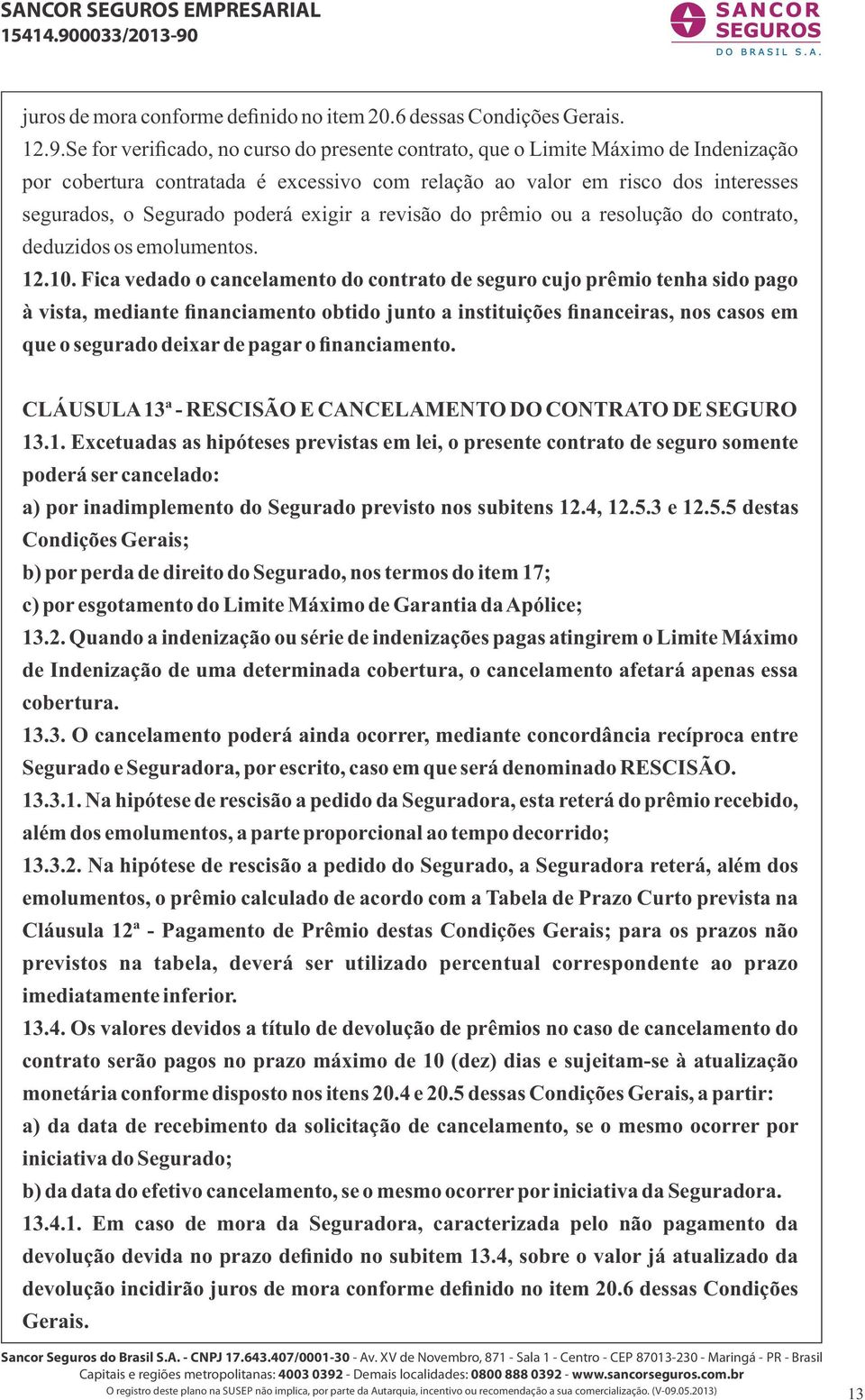 SANCOR SEGUROS EMPRESARIAL
15414.900033/2013-90

SANCOR SEGUROS DO BRASIL S.A.

juros de mora conforme definido no item 20.6 dessas Condições Gerais.

12.9.Se for verificado, no curso do presente contrato, que o Limite Máximo de Indenização por cobertura contratada é excessivo com relação ao valor em risco dos interesses segurados, o Segurado poderá exigir a revisão do prêmio ou a resolução do contrato, deduzidos os emolumentos.

12.10. Fica vedado o cancelamento do contrato de seguro cujo prêmio tenha sido pago à vista, mediante financiamento obtido junto a instituições financeiras, nos casos em que o segurado deixar de pagar o financiamento.

CLÁUSULA 13ª - RESCISÃO E CANCELAMENTO DO CONTRATO DE SEGURO

13.1. Excetuadas as hipóteses previstas em lei, o presente contrato de seguro somente poderá ser cancelado:

a) por inadimplemento do Segurado previsto nos subitens 12.4, 12.5.3 e 12.5.5 destas Condições Gerais;

b) por perda de direito do Segurado, nos termos do item 17;

c) por esgotamento do Limite Máximo de Garantia da Apólice;

13.2. Quando a indenização ou série de indenizações pagas atingirem o Limite Máximo de Indenização de uma determinada cobertura, o cancelamento afetará apenas essa cobertura.

13.3. O cancelamento poderá ainda ocorrer, mediante concordância recíproca entre Segurado e Seguradora, por escrito, caso em que será denominado RESCISÃO.

13.3.1. Na hipótese de rescisão a pedido da Seguradora, esta reterá do prêmio recebido, além dos emolumentos, a parte proporcional ao tempo decorrido;

13.3.2. Na hipótese de rescisão a pedido do Segurado, a Seguradora reterá, além dos emolumentos, o prêmio calculado de acordo com a Tabela de Prazo Curto prevista na Cláusula 12ª - Pagamento de Prêmio destas Condições Gerais; para os prazos não previstos na tabela, deverá ser utilizado percentual correspondente ao prazo imediatamente inferior.

13.4. Os valores devidos a título de devolução de prêmios no caso de cancelamento do contrato serão pagos no prazo máximo de 10 (dez) dias e sujeitam-se à atualização monetária conforme disposto nos itens 20.4 e 20.5 dessas Condições Gerais, a partir:

a) da data de recebimento da solicitação de cancelamento, se o mesmo ocorrer por iniciativa do Segurado;

b) da data do efetivo cancelamento, se o mesmo ocorrer por iniciativa da Seguradora.

13.4.1. Em caso de mora da Seguradora, caracterizada pelo não pagamento da devolução devida no prazo definido no subitem 13.4, sobre o valor já atualizado da devolução incidirão juros de mora conforme definido no item 20.6 dessas Condições Gerais.

Sancor Seguros do Brasil S.A. - CNPJ 17.643.407/0001-30 - Av. XV de Novembro, 871 - Sala 1 - Centro - CEP 87013-230 - Maringá - PR - Brasil
Capitais e regiões metropolitanas: 4003 0392 - Demais localidades: 0800 888 0392 - www.sancorseguros.com.br
O registro deste plano na SUSEP não implica, por parte da Autarquia, incentivo ou recomendação a sua comercialização. (V-09.05.2013)

13